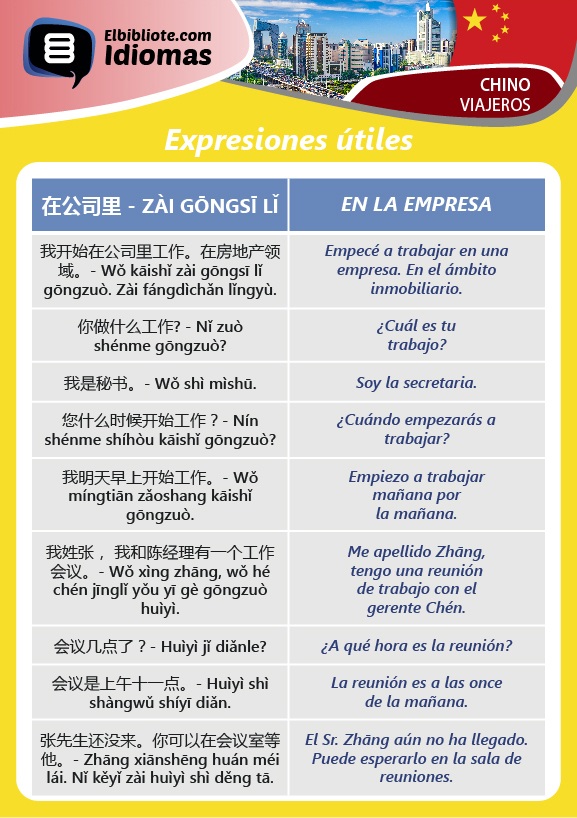 Elbibliote.com
Idiomas

CHINO
VIAJEROS

Expresiones útiles

| 在公司里 - ZÀI GŌNGSĪ LǏ | EN LA EMPRESA |
|---|---|
| 我开始在公司里工作。在房地产领域。- Wǒ kāishǐ zài gōngsī lǐ gōngzuò. Zài fángdìchǎn lǐngyù. | Empecé a trabajar en una empresa. En el ámbito inmobiliario. |
| 你做什么工作? - Nǐ zuò shénme gōngzuò? | ¿Cuál es tu trabajo? |
| 我是秘书。- Wǒ shì mìshū. | Soy la secretaria. |
| 您什么时候开始工作？- Nín shénme shíhòu kāishǐ gōngzuò? | ¿Cuándo empezarás a trabajar? |
| 我明天早上开始工作。- Wǒ míngtiān zǎoshang kāishǐ gōngzuò. | Empiezo a trabajar mañana por la mañana. |
| 我姓张， 我和陈经理有一个工作会议。- Wǒ xìng zhāng, wǒ hé chén jīnglǐ yǒu yī gè gōngzuò huìyì. | Me apellido Zhāng, tengo una reunión de trabajo con el gerente Chén. |
| 会议几点了？- Huìyì jǐ diǎnle? | ¿A qué hora es la reunión? |
| 会议是上午十一点。- Huìyì shì shàngwǔ shíyī diǎn. | La reunión es a las once de la mañana. |
| 张先生还没来。你可以在会议室等他。- Zhāng xiānshēng huán méi lái. Nǐ kěyǐ zài huìyì shì děng tā. | El Sr. Zhāng aún no ha llegado. Puede esperarlo en la sala de reuniones. |